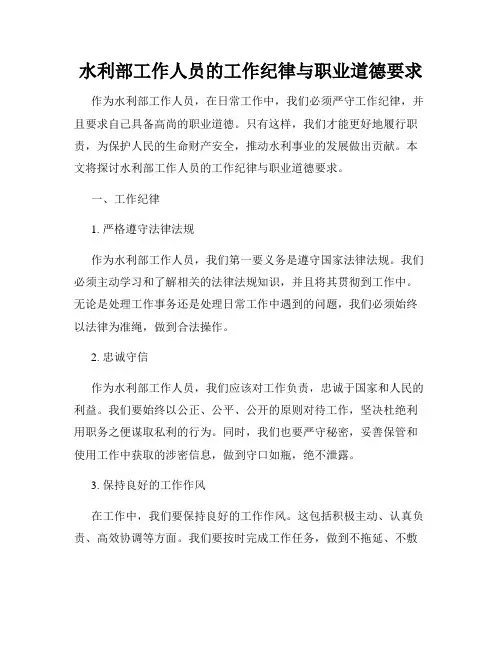 水利部工作人员的工作纪律与职业道德要求

作为水利部工作人员，在日常工作中，我们必须严守工作纪律，并且要求自己具备高尚的职业道德。只有这样，我们才能更好地履行职责，为保护人民的生命财产安全，推动水利事业的发展做出贡献。本文将探讨水利部工作人员的工作纪律与职业道德要求。

一、工作纪律

1. 严格遵守法律法规

作为水利部工作人员，我们第一要义务是遵守国家法律法规。我们必须主动学习和了解相关的法律法规知识，并且将其贯彻到工作中。无论是处理工作事务还是处理日常工作中遇到的问题，我们必须始终以法律为准绳，做到合法操作。

2. 忠诚守信

作为水利部工作人员，我们应该对工作负责，忠诚于国家和人民的利益。我们要始终以公正、公平、公开的原则对待工作，坚决杜绝利用职务之便谋取私利的行为。同时，我们也要严守秘密，妥善保管和使用工作中获取的涉密信息，做到守口如瓶，绝不泄露。

3. 保持良好的工作作风

在工作中，我们要保持良好的工作作风。这包括积极主动、认真负责、高效协调等方面。我们要按时完成工作任务，做到不拖延、不敷